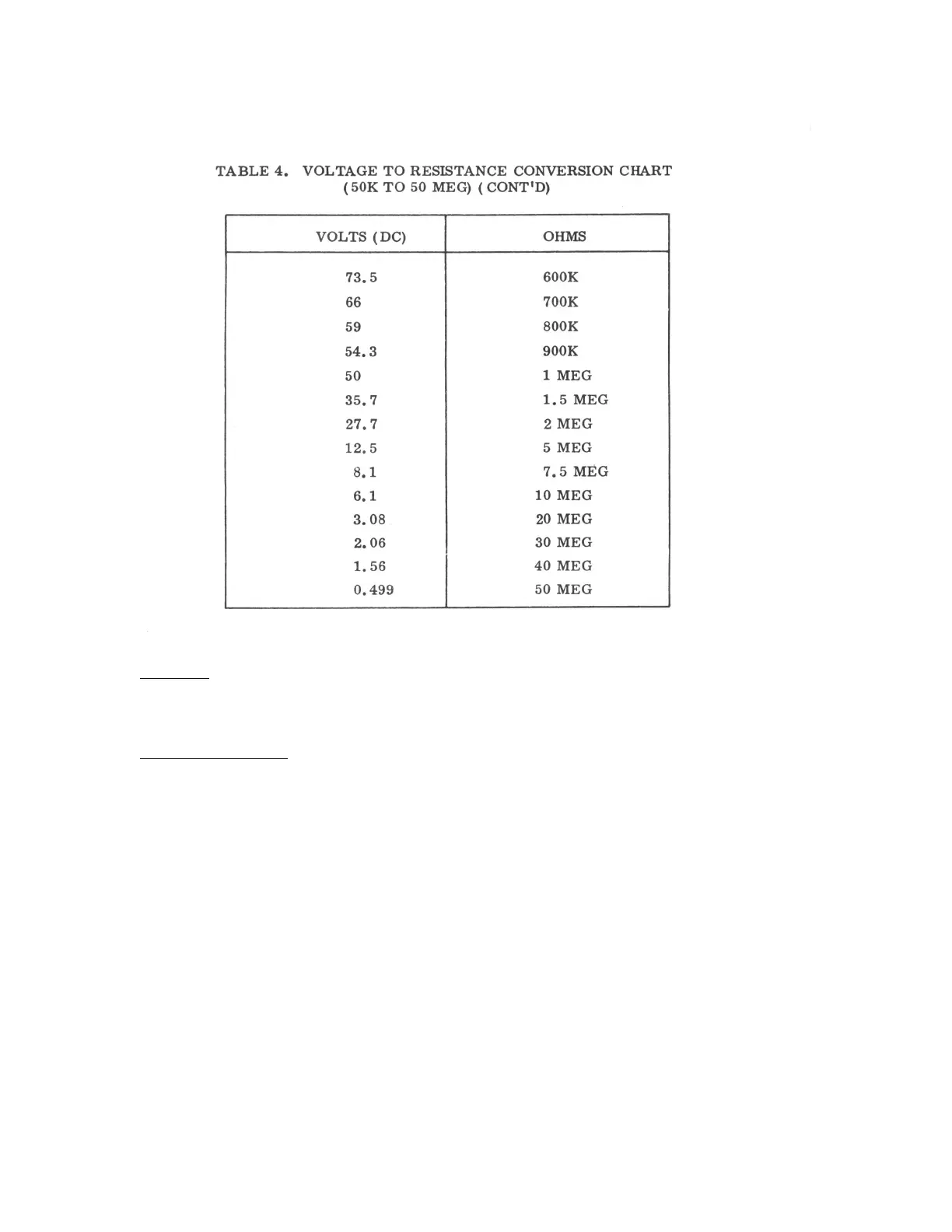 TABLE 4. VOLTAGE TO RESISTANCE CONVERSION CHART (50K TO 50 MEG) (CONT'D)

| VOLTS (DC) | OHMS |
|---|---|
| 73.5 | 600K |
| 66 | 700K |
| 59 | 800K |
| 54.3 | 900K |
| 50 | 1 MEG |
| 35.7 | 1.5 MEG |
| 27.7 | 2 MEG |
| 12.5 | 5 MEG |
| 8.1 | 7.5 MEG |
| 6.1 | 10 MEG |
| 3.08 | 20 MEG |
| 2.06 | 30 MEG |
| 1.56 | 40 MEG |
| 0.499 | 50 MEG |